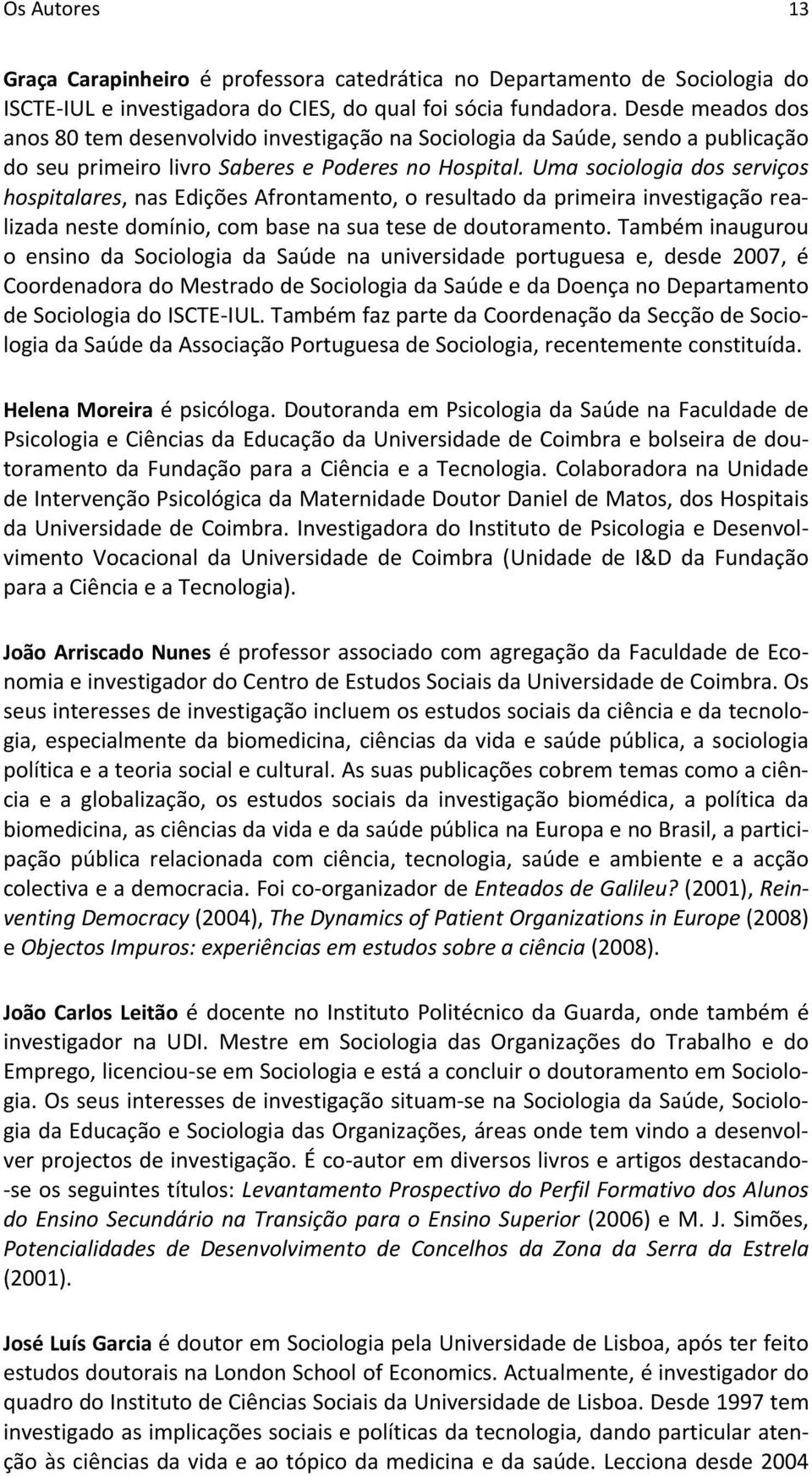 Os Autores 13

Graça Carapinheiro é professora catedrática no Departamento de Sociologia do ISCTE-IUL e investigadora do CIES, do qual foi sócia fundadora. Desde meados dos anos 80 tem desenvolvido investigação na Sociologia da Saúde, sendo a publicação do seu primeiro livro Saberes e Poderes no Hospital. Uma sociologia dos serviços hospitalares, nas Edições Afrontamento, o resultado da primeira investigação realizada neste domínio, com base na sua tese de doutoramento. Também inaugurou o ensino da Sociologia da Saúde na universidade portuguesa e, desde 2007, é Coordenadora do Mestrado de Sociologia da Saúde e da Doença no Departamento de Sociologia do ISCTE-IUL. Também faz parte da Coordenação da Secção de Sociologia da Saúde da Associação Portuguesa de Sociologia, recentemente constituída.

Helena Moreira é psicóloga. Doutoranda em Psicologia da Saúde na Faculdade de Psicologia e Ciências da Educação da Universidade de Coimbra e bolseira de doutoramento da Fundação para a Ciência e a Tecnologia. Colaboradora na Unidade de Intervenção Psicológica da Maternidade Doutor Daniel de Matos, dos Hospitais da Universidade de Coimbra. Investigadora do Instituto de Psicologia e Desenvolvimento Vocacional da Universidade de Coimbra (Unidade de I&D da Fundação para a Ciência e a Tecnologia).

João Arriscado Nunes é professor associado com agregação da Faculdade de Economia e investigador do Centro de Estudos Sociais da Universidade de Coimbra. Os seus interesses de investigação incluem os estudos sociais da ciência e da tecnologia, especialmente da biomedicina, ciências da vida e saúde pública, a sociologia política e a teoria social e cultural. As suas publicações cobrem temas como a ciência e a globalização, os estudos sociais da investigação biomédica, a política da biomedicina, as ciências da vida e da saúde pública na Europa e no Brasil, a participação pública relacionada com ciência, tecnologia, saúde e ambiente e a acção colectiva e a democracia. Foi co-organizador de Enteados de Galileu? (2001), Reinventing Democracy (2004), The Dynamics of Patient Organizations in Europe (2008) e Objectos Impuros: experiências em estudos sobre a ciência (2008).

João Carlos Leitão é docente no Instituto Politécnico da Guarda, onde também é investigador na UDI. Mestre em Sociologia das Organizações do Trabalho e do Emprego, licenciou-se em Sociologia e está a concluir o doutoramento em Sociologia. Os seus interesses de investigação situam-se na Sociologia da Saúde, Sociologia da Educação e Sociologia das Organizações, áreas onde tem vindo a desenvolver projectos de investigação. É co-autor em diversos livros e artigos destacando-se os seguintes títulos: Levantamento Prospectivo do Perfil Formativo dos Alunos do Ensino Secundário na Transição para o Ensino Superior (2006) e M. J. Simões, Potencialidades de Desenvolvimento de Concelhos da Zona da Serra da Estrela (2001).

José Luís Garcia é doutor em Sociologia pela Universidade de Lisboa, após ter feito estudos doutorais na London School of Economics. Actualmente, é investigador do quadro do Instituto de Ciências Sociais da Universidade de Lisboa. Desde 1997 tem investigado as implicações sociais e políticas da tecnologia, dando particular atenção às ciências da vida e ao tópico da medicina e da saúde. Lecciona desde 2004